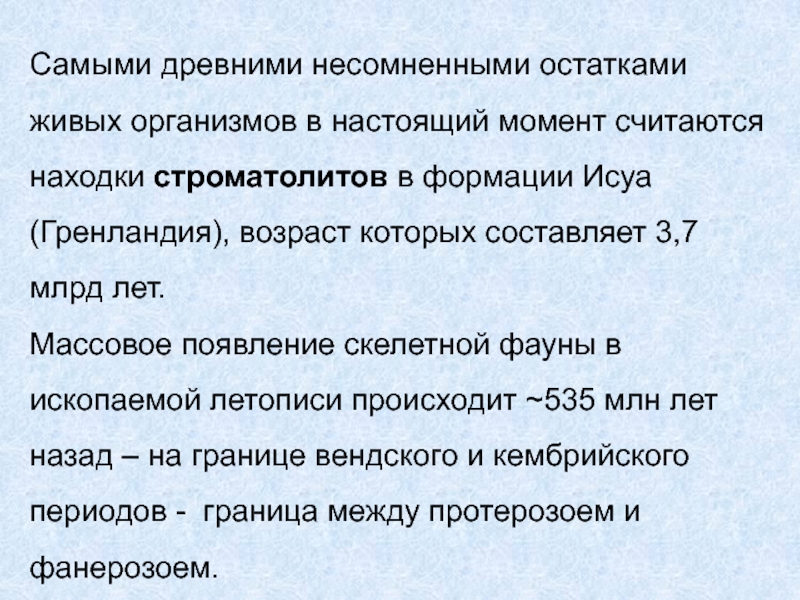 Самыми древними несомненными остатками живых организмов в настоящий момент считаются находки строматолитов в формации Исуа (Гренландия), возраст которых составляет 3,7 млрд лет.

Массовое появление скелетной фауны в ископаемой летописи происходит ~535 млн лет назад – на границе вендского и кембрийского периодов - граница между протерозоем и фанерозоем.